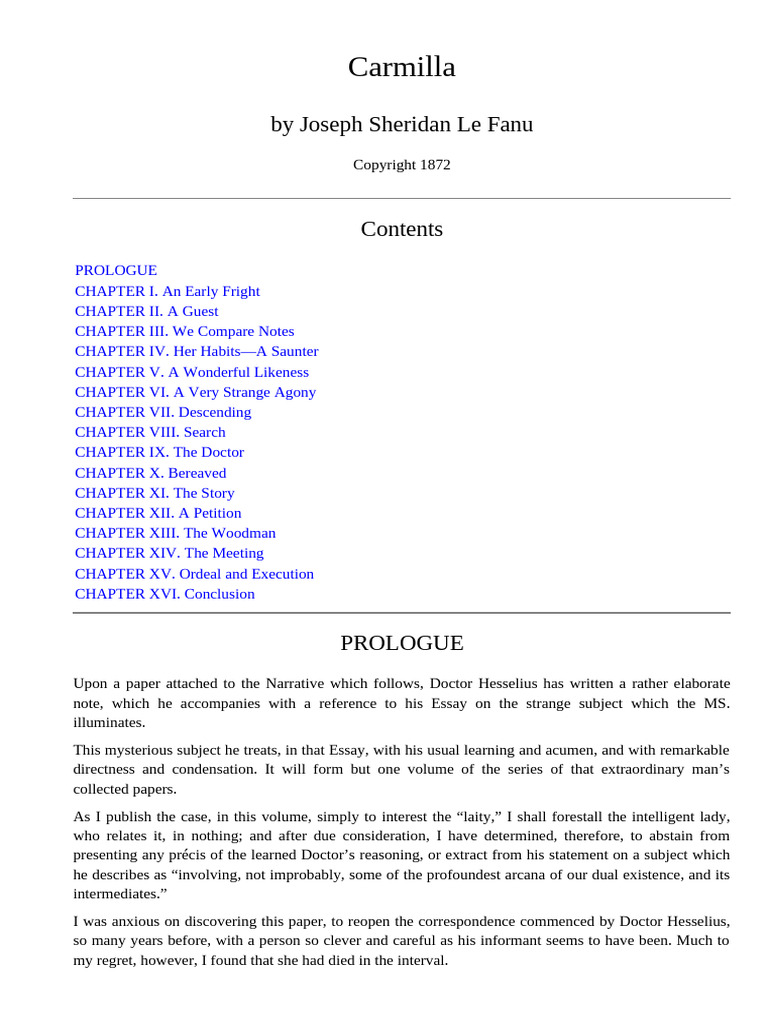 Carmilla

by Joseph Sheridan Le Fanu

Copyright 1872

Contents

PROLOGUE
CHAPTER I. An Early Fright
CHAPTER II. A Guest
CHAPTER III. We Compare Notes
CHAPTER IV. Her Habits—A Saunter
CHAPTER V. A Wonderful Likeness
CHAPTER VI. A Very Strange Agony
CHAPTER VII. Descending
CHAPTER VIII. Search
CHAPTER IX. The Doctor
CHAPTER X. Bereaved
CHAPTER XI. The Story
CHAPTER XII. A Petition
CHAPTER XIII. The Woodman
CHAPTER XIV. The Meeting
CHAPTER XV. Ordeal and Execution
CHAPTER XVI. Conclusion

PROLOGUE

Upon a paper attached to the Narrative which follows, Doctor Hesselius has written a rather elaborate note, which he accompanies with a reference to his Essay on the strange subject which the MS. illuminates.

This mysterious subject he treats, in that Essay, with his usual learning and acumen, and with remarkable directness and condensation. It will form but one volume of the series of that extraordinary man's collected papers.

As I publish the case, in this volume, simply to interest the "laity," I shall forestall the intelligent lady, who relates it, in nothing; and after due consideration, I have determined, therefore, to abstain from presenting any précis of the learned Doctor's reasoning, or extract from his statement on a subject which he describes as "involving, not improbably, some of the profoundest arcana of our dual existence, and its intermediates."

I was anxious on discovering this paper, to reopen the correspondence commenced by Doctor Hesselius, so many years before, with a person so clever and careful as his informant seems to have been. Much to my regret, however, I found that she had died in the interval.